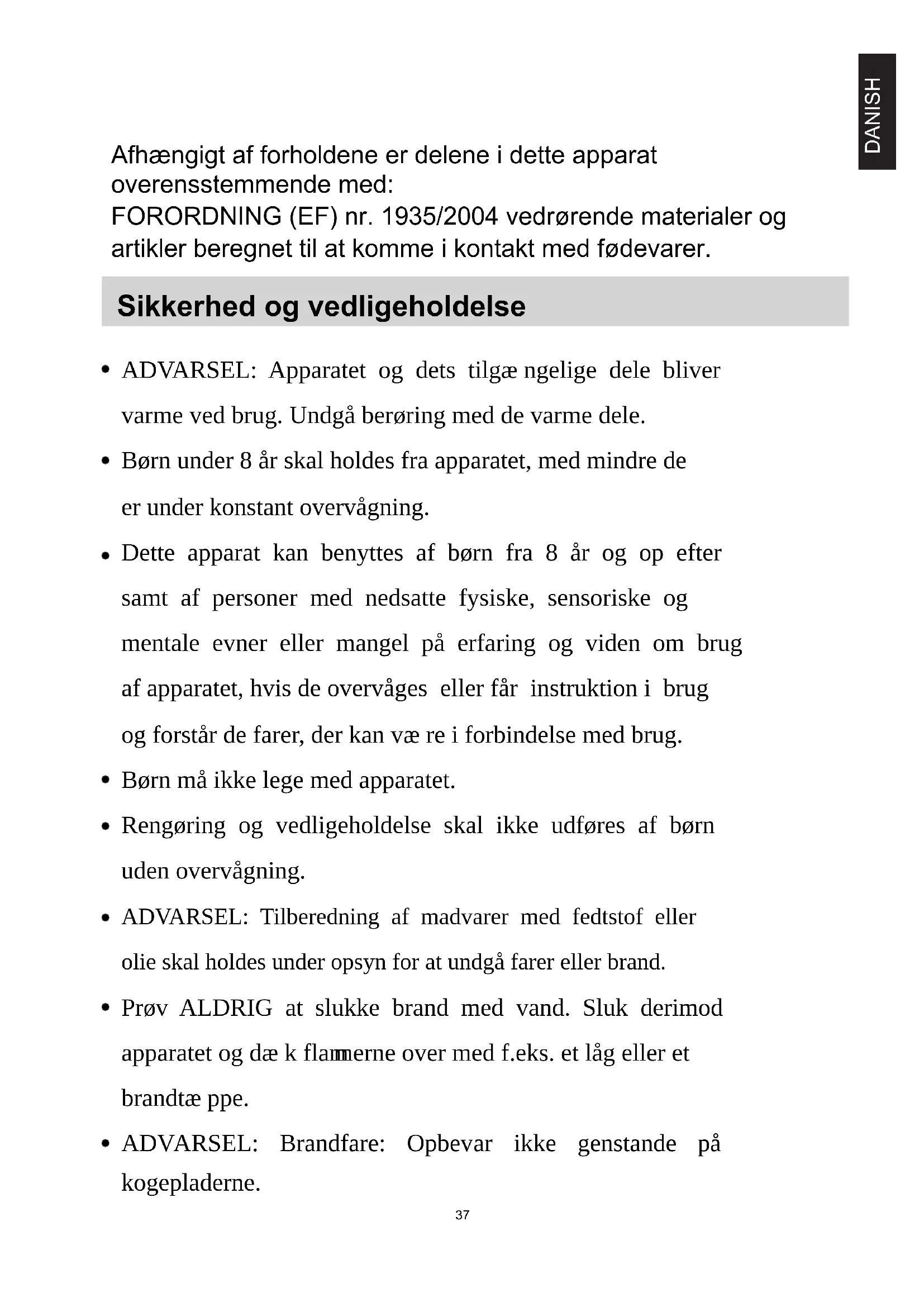 DANISH

Afhængigt af forholdene er delene i dette apparat overensstemmende med:
FORORDNING (EF) nr. 1935/2004 vedrørende materialer og artikler beregnet til at komme i kontakt med fødevarer.

Sikkerhed og vedligeholdelse

• ADVARSEL: Apparatet og dets tilgæ ngelige dele bliver varme ved brug. Undgå berøring med de varme dele.
• Børn under 8 år skal holdes fra apparatet, med mindre de er under konstant overvågning.
• Dette apparat kan benyttes af børn fra 8 år og op efter samt af personer med nedsatte fysiske, sensoriske og mentale evner eller mangel på erfaring og viden om brug af apparatet, hvis de overvåges eller får instruktion i brug og forstår de farer, der kan væ re i forbindelse med brug.
• Børn må ikke lege med apparatet.
• Rengøring og vedligeholdelse skal ikke udføres af børn uden overvågning.
• ADVARSEL: Tilberedning af madvarer med fedtstof eller olie skal holdes under opsyn for at undgå farer eller brand.
• Prøv ALDRIG at slukke brand med vand. Sluk derimod apparatet og dæ k flammerne over med f.eks. et låg eller et brandtæ ppe.
• ADVARSEL: Brandfare: Opbevar ikke genstande på kogepladerne.

37